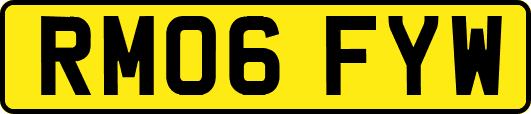 RM06 FYW